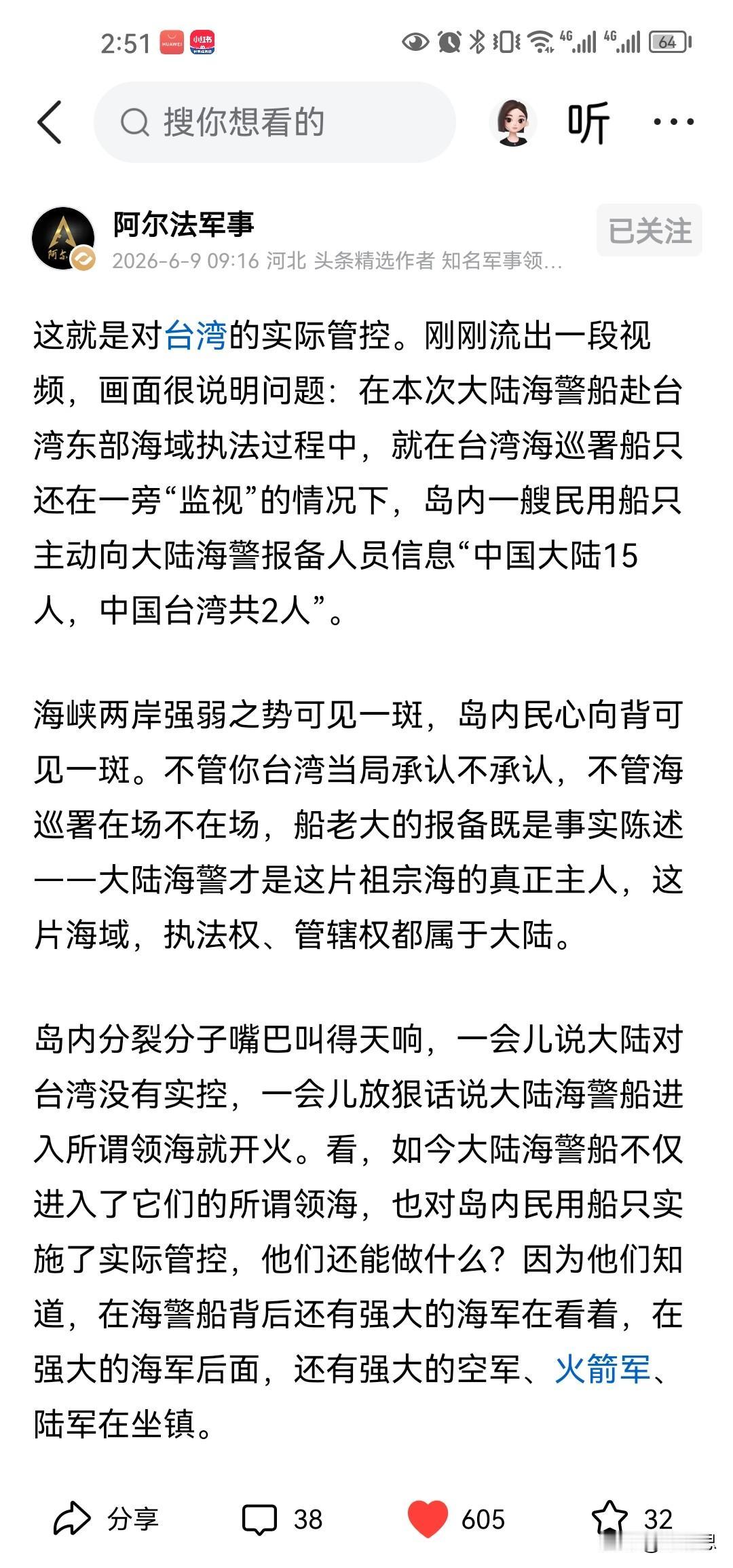 2:51 HUAWEI 小红书 4G 4G 64

搜你想看的

听

阿尔法军事

2026-6-9 09:16 河北 头条精选作者 知名军事领...

已关注

这就是对台湾的实际管控。刚刚流出一段视频，画面很说明问题：在本次大陆海警船赴台湾东部海域执法过程中，就在台湾海巡署船只还在一旁“监视”的情况下，岛内一艘民用船只主动向大陆海警报备人员信息“中国大陆15人，中国台湾共2人”。

海峡两岸强弱之势可见一斑，岛内民心向背可见一斑。不管你台湾当局承认不承认，不管海巡署在场不在场，船老大的报备既是事实陈述——大陆海警才是这片祖宗海的真正主人，这片海域，执法权、管辖权都属于大陆。

岛内分裂分子嘴巴叫得天响，一会儿说大陆对台湾没有实控，一会儿放狠话说大陆海警船进入所谓领海就开火。看，如今大陆海警船不仅进入了它们的所谓领海，也对岛内民用船只实施了实际管控，他们还能做什么？因为他们知道，在海警船背后还有强大的海军在看着，在强大的海军后面，还有强大的空军、火箭军、陆军在坐镇。

分享 38 605 32